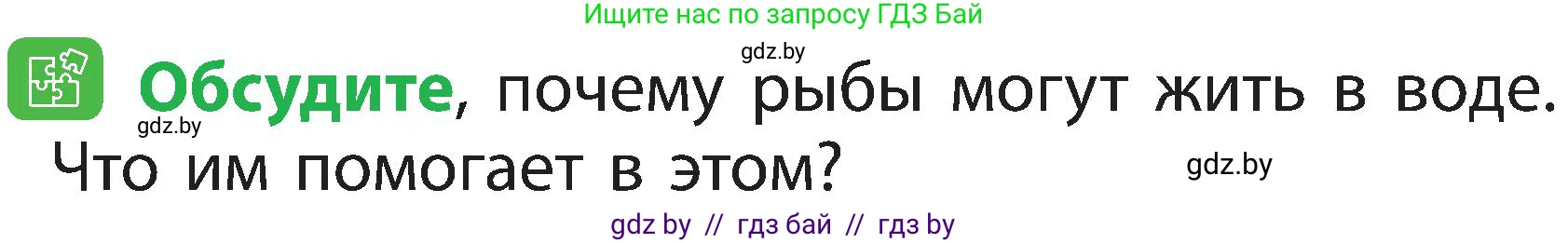 Ищите нас по запросу ГДЗ Бай

gdz.by

Обсудите, почему рыбы могут жить в воде. Что им помогает в этом?

gdz.by

gdz.by

gdz by // гдз бай // гдз by